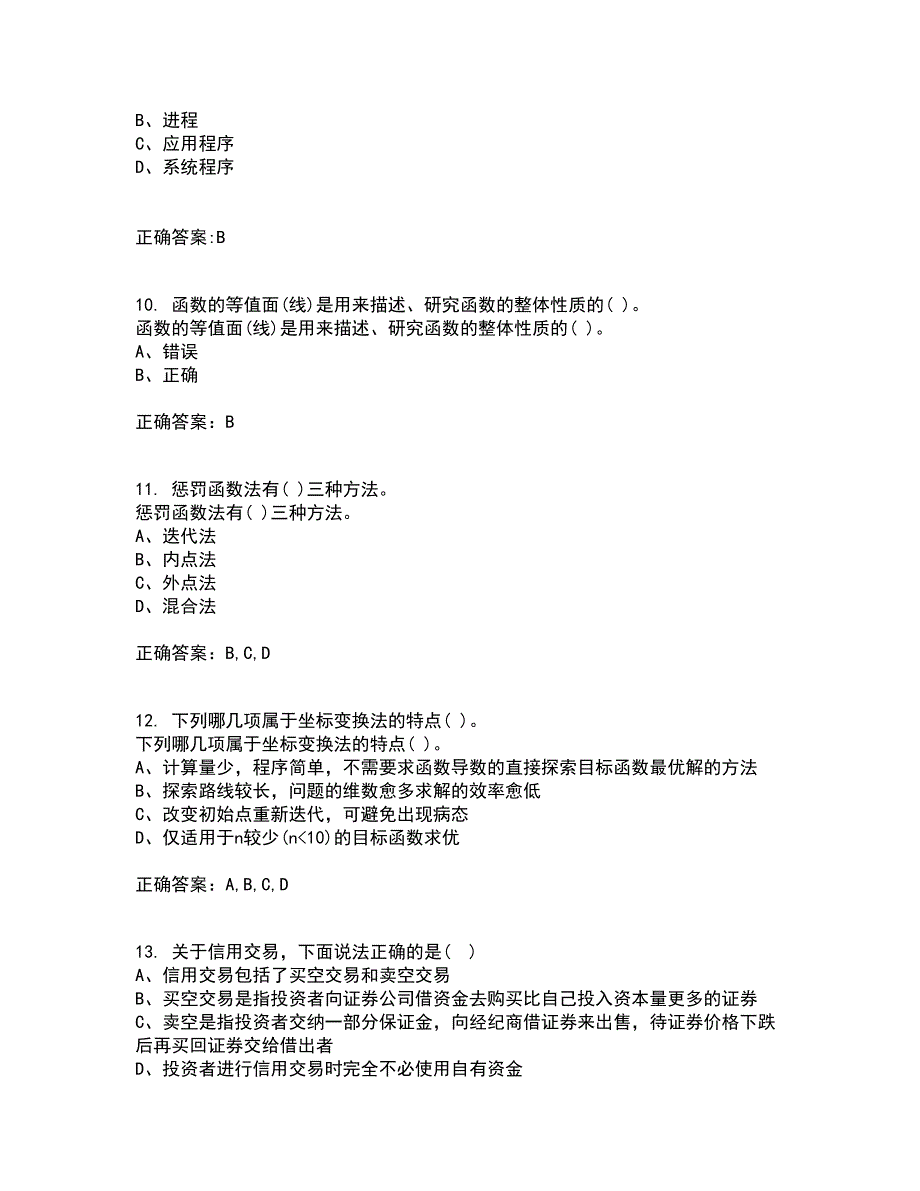 B、进程
C、应用程序
D、系统程序

正确答案:B

10. 函数的等值面(线)是用来描述、研究函数的整体性质的( )。
函数的等值面(线)是用来描述、研究函数的整体性质的( )。
A、错误
B、正确

正确答案：B

11. 惩罚函数法有( )三种方法。
惩罚函数法有( )三种方法。
A、迭代法
B、内点法
C、外点法
D、混合法

正确答案：B,C,D

12. 下列哪几项属于坐标变换法的特点( )。
下列哪几项属于坐标变换法的特点( )。
A、计算量少，程序简单，不需要求函数导数的直接探索目标函数最优解的方法
B、探索路线较长，问题的维数愈多求解的效率愈低
C、改变初始点重新迭代，可避免出现病态
D、仅适用于n较少(n<10)的目标函数求优

正确答案：A,B,C,D

13. 关于信用交易，下面说法正确的是( )
A、信用交易包括了买空交易和卖空交易
B、买空交易是指投资者向证券公司借资金去购买比自己投入资本量更多的证券
C、卖空是指投资者交纳一部分保证金，向经纪商借证券来出售，待证券价格下跌后再买回证券交给借出者
D、投资者进行信用交易时完全不必使用自有资金